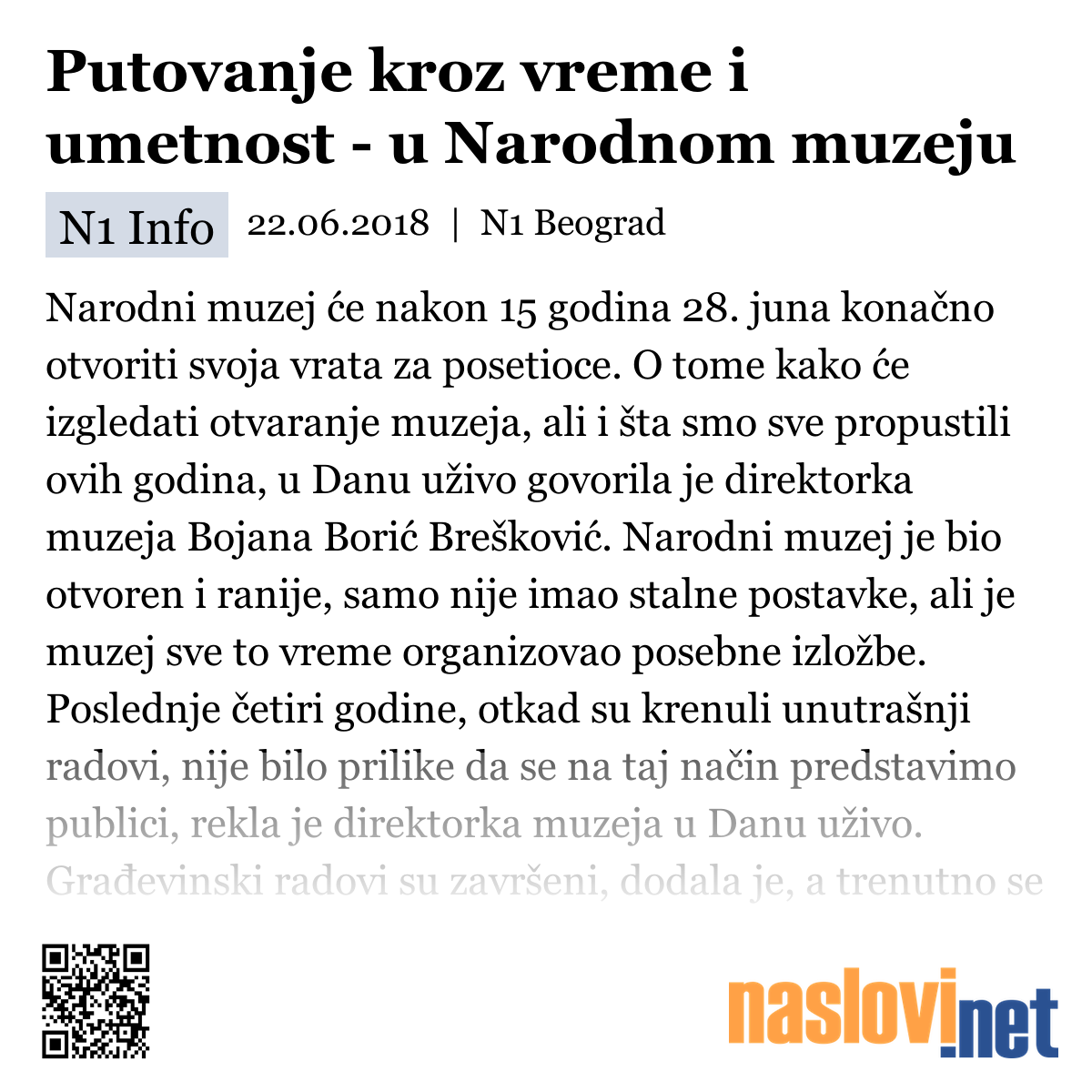 Putovanje kroz vreme i umetnost - u Narodnom muzeju

N1 Info 22.06.2018 | N1 Beograd

Narodni muzej će nakon 15 godina 28. juna konačno otvoriti svoja vrata za posetioce. O tome kako će izgledati otvaranje muzeja, ali i šta smo sve propustili ovih godina, u Danu uživo govorila je direktorka muzeja Bojana Borić Brešković. Narodni muzej je bio otvoren i ranije, samo nije imao stalne postavke, ali je muzej sve to vreme organizovao posebne izložbe. Poslednje četiri godine, otkad su krenuli unutrašnji radovi, nije bilo prilike da se na taj način predstavimo publici, rekla je direktorka muzeja u Danu uživo. Građevinski radovi su završeni, dodala je, a trenutno se

naslovi.net